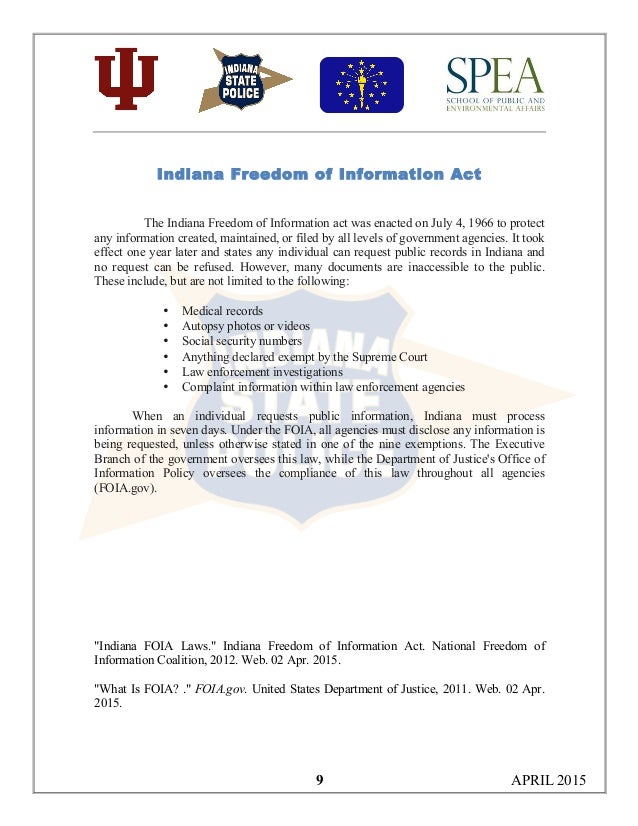 INDIANA STATE POLICE

SPEA
SCHOOL OF PUBLIC AND ENVIRONMENTAL AFFAIRS

Indiana Freedom of Information Act

The Indiana Freedom of Information act was enacted on July 4, 1966 to protect any information created, maintained, or filed by all levels of government agencies. It took effect one year later and states any individual can request public records in Indiana and no request can be refused. However, many documents are inaccessible to the public. These include, but are not limited to the following:

• Medical records
• Autopsy photos or videos
• Social security numbers
• Anything declared exempt by the Supreme Court
• Law enforcement investigations
• Complaint information within law enforcement agencies

When an individual requests public information, Indiana must process information in seven days. Under the FOIA, all agencies must disclose any information is being requested, unless otherwise stated in one of the nine exemptions. The Executive Branch of the government oversees this law, while the Department of Justice's Office of Information Policy oversees the compliance of this law throughout all agencies (FOIA.gov).

"Indiana FOIA Laws." Indiana Freedom of Information Act. National Freedom of Information Coalition, 2012. Web. 02 Apr. 2015.

"What Is FOIA? ." FOIA.gov. United States Department of Justice, 2011. Web. 02 Apr. 2015.

9

APRIL 2015